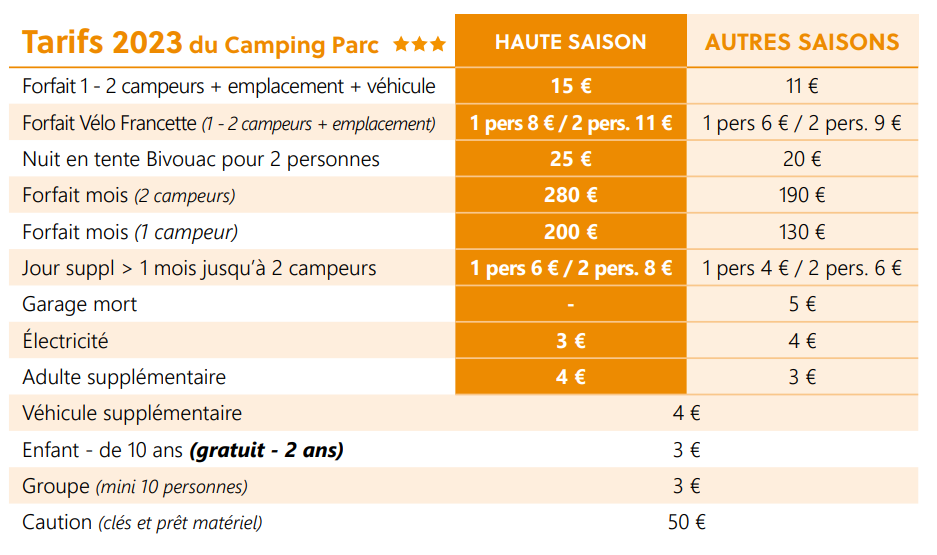 | Tarifs 2023 du Camping Parc ★★★ | HAUTE SAISON | AUTRES SAISONS |
|---|---|---|
| Forfait 1 - 2 campeurs + emplacement + véhicule | 15 € | 11 € |
| Forfait Vélo Francette (1 - 2 campeurs + emplacement) | 1 pers 8 € / 2 pers. 11 € | 1 pers 6 € / 2 pers. 9 € |
| Nuit en tente Bivouac pour 2 personnes | 25 € | 20 € |
| Forfait mois (2 campeurs) | 280 € | 190 € |
| Forfait mois (1 campeur) | 200 € | 130 € |
| Jour suppl > 1 mois jusqu'à 2 campeurs | 1 pers 6 € / 2 pers. 8 € | 1 pers 4 € / 2 pers. 6 € |
| Garage mort | - | 5 € |
| Électricité | 3 € | 4 € |
| Adulte supplémentaire | 4 € | 3 € |
| Véhicule supplémentaire | 4 € | |
| Enfant - de 10 ans (gratuit - 2 ans) | 3 € | |
| Groupe (mini 10 personnes) | 3 € | |
| Caution (clés et prêt matériel) | 50 € | |